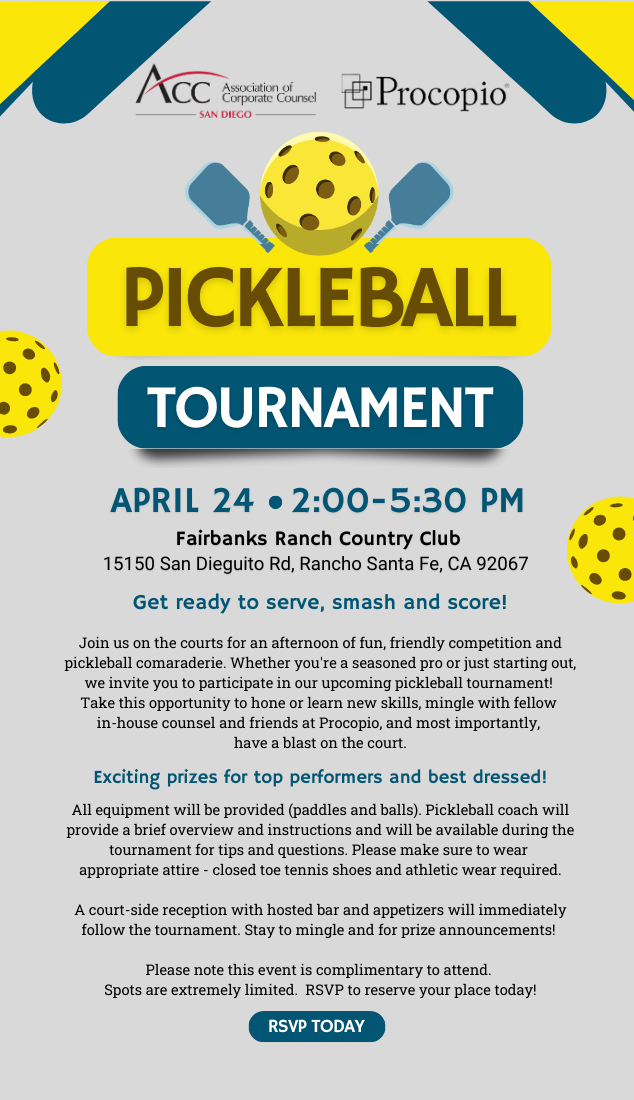 ACC Association of Corporate Counsel
SAN DIEGO

Procopio®

PICKLEBALL

TOURNAMENT

APRIL 24 • 2:00-5:30 PM

Fairbanks Ranch Country Club
15150 San Dieguito Rd, Rancho Santa Fe, CA 92067

Get ready to serve, smash and score!

Join us on the courts for an afternoon of fun, friendly competition and pickleball comaraderie. Whether you're a seasoned pro or just starting out, we invite you to participate in our upcoming pickleball tournament! Take this opportunity to hone or learn new skills, mingle with fellow in-house counsel and friends at Procopio, and most importantly, have a blast on the court.

Exciting prizes for top performers and best dressed!

All equipment will be provided (paddles and balls). Pickleball coach will provide a brief overview and instructions and will be available during the tournament for tips and questions. Please make sure to wear appropriate attire - closed toe tennis shoes and athletic wear required.

A court-side reception with hosted bar and appetizers will immediately follow the tournament. Stay to mingle and for prize announcements!

Please note this event is complimentary to attend.
Spots are extremely limited. RSVP to reserve your place today!

RSVP TODAY